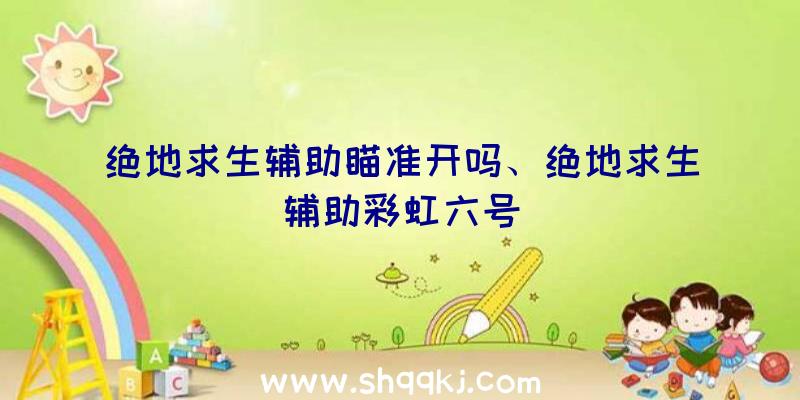 绝地求生辅助瞄准开吗、绝地求生辅助彩虹六号

A B C

www.shqqkj.com